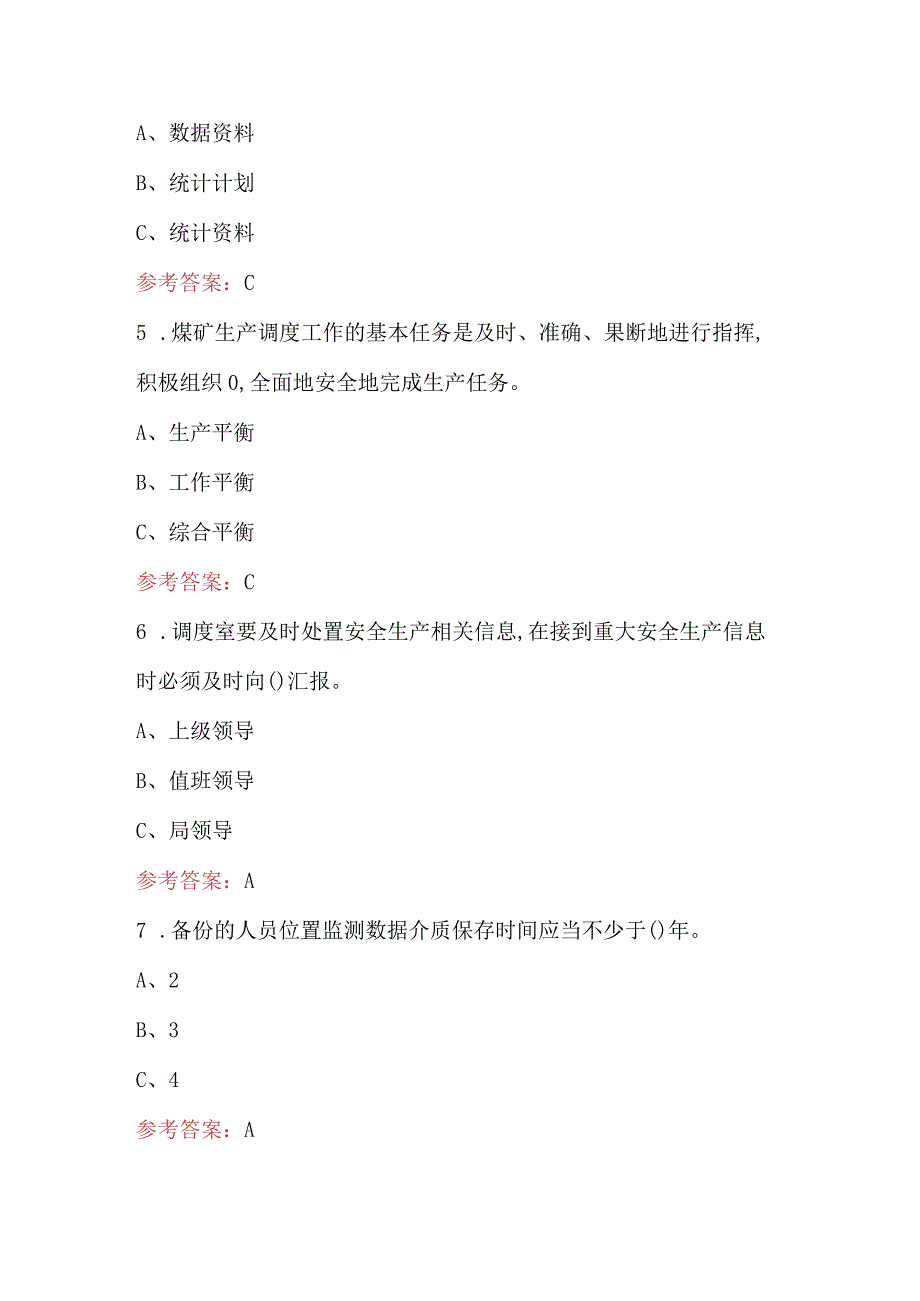 A、数据资料

B、统计计划

C、统计资料

参考答案：C

5．煤矿生产调度工作的基本任务是及时、准确、果断地进行指挥，积极组织0,全面地安全地完成生产任务。

A、生产平衡

B、工作平衡

C、综合平衡

参考答案：C

6．调度室要及时处置安全生产相关信息，在接到重大安全生产信息时必须及时向()汇报。

A、上级领导

B、值班领导

C、局领导

参考答案：A

7．备份的人员位置监测数据介质保存时间应当不少于()年。

A、2

B、3

C、4

参考答案：A